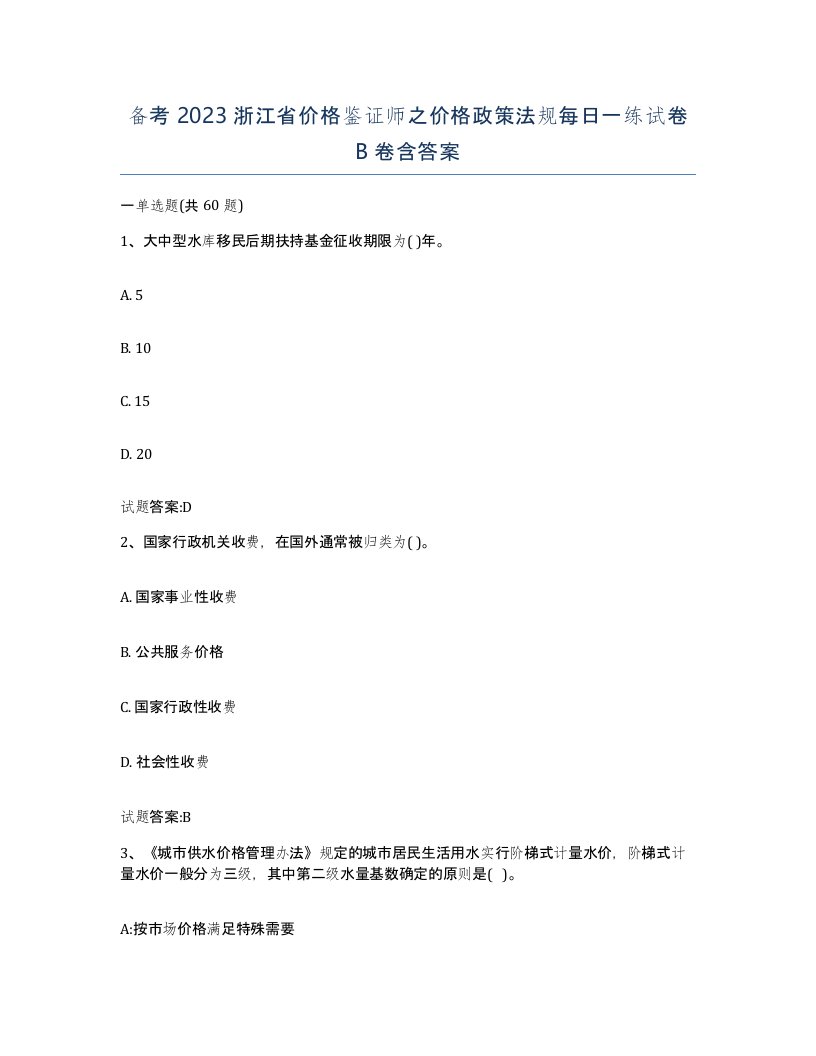 备考 2023 浙江省价格鉴证师之价格政策法规每日一练试卷 B 卷含答案

一单选题(共 60 题)

1、大中型水库移民后期扶持基金征收期限为( )年。

A. 5

B. 10

C. 15

D. 20

试题答案:D

2、国家行政机关收费，在国外通常被归类为( )。

A. 国家事业性收费

B. 公共服务价格

C. 国家行政性收费

D. 社会性收费

试题答案:B

3、《城市供水价格管理办法》规定的城市居民生活用水实行阶梯式计量水价，阶梯式计量水价一般分为三级，其中第二级水量基数确定的原则是( )。

A:按市场价格满足特殊需要